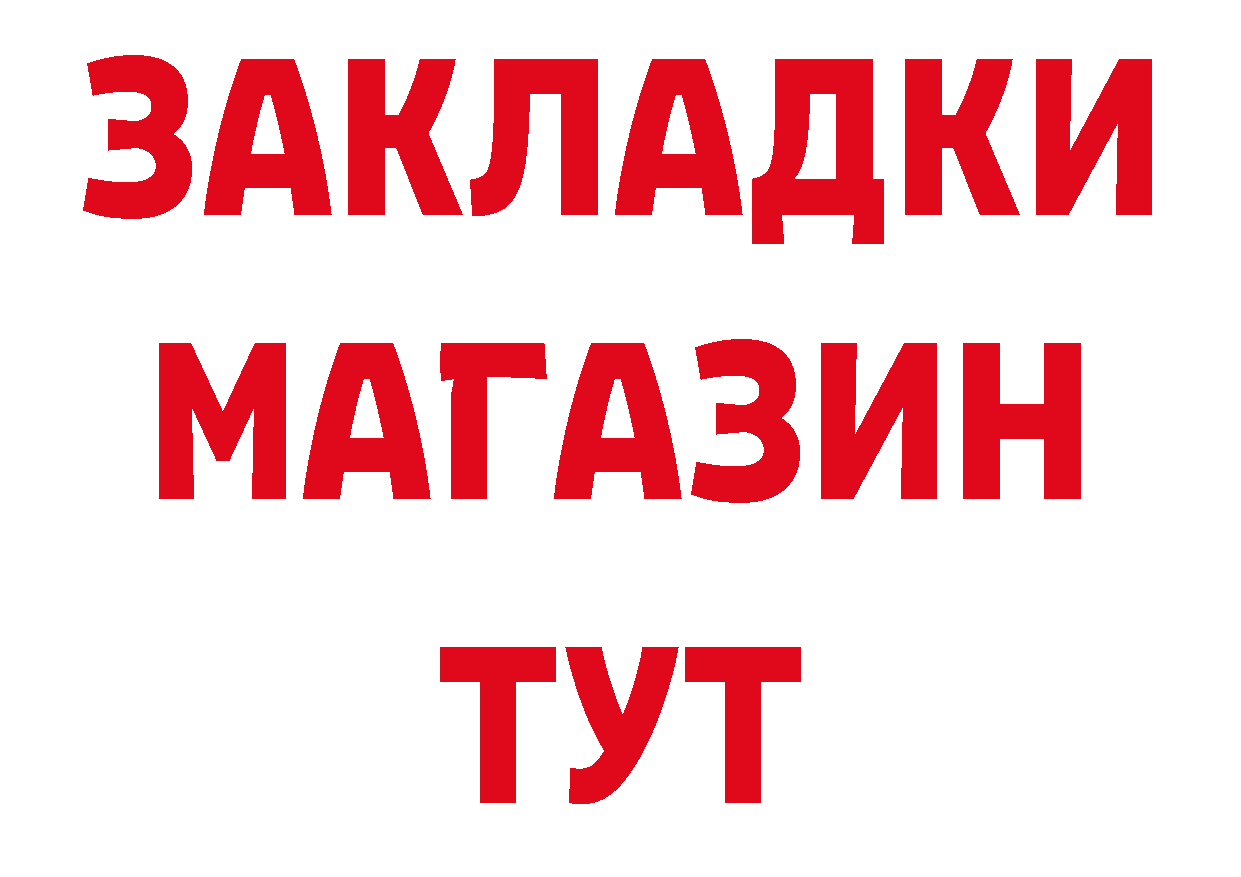 ЗАКЛАДКИ
МАГАЗИН
ТУТ